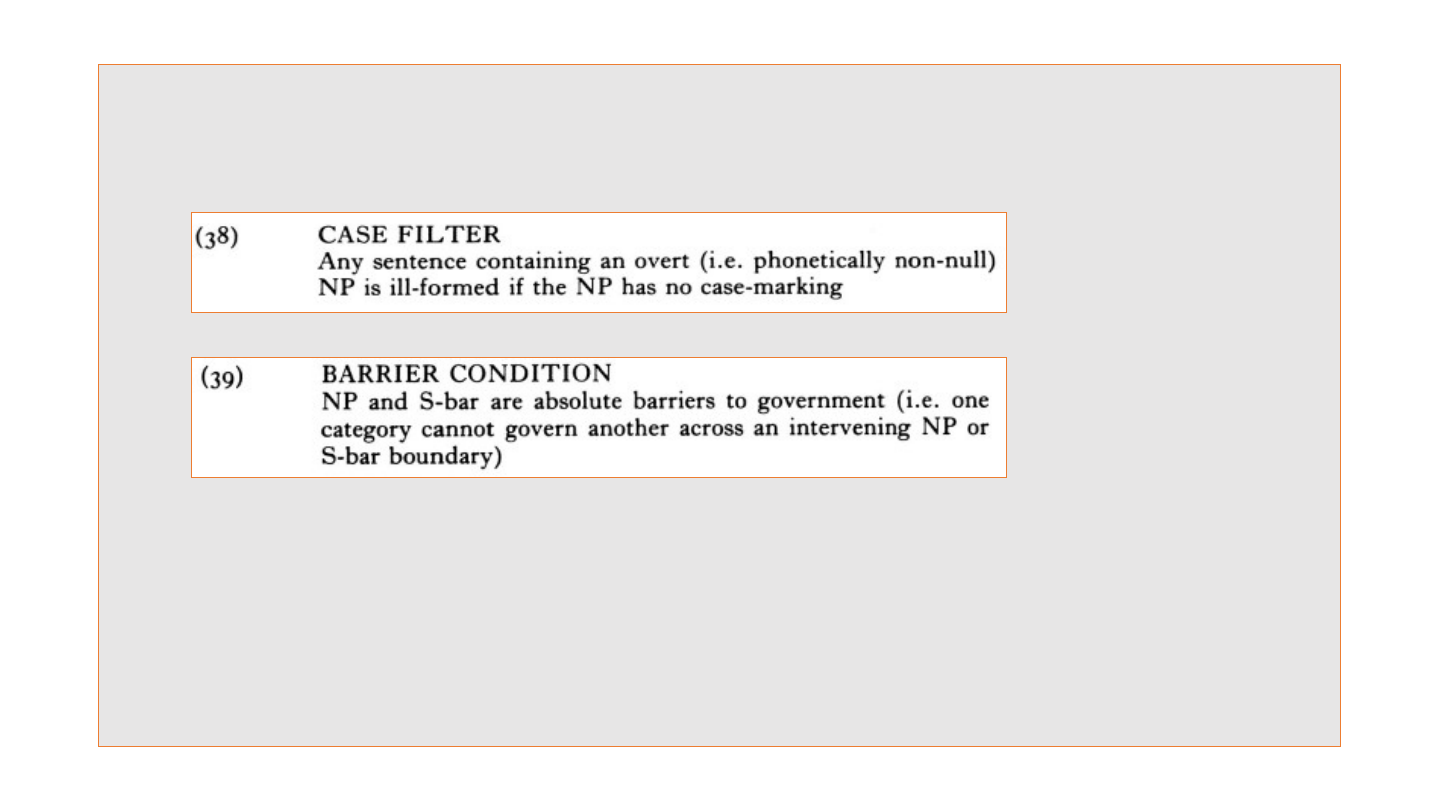 (38) CASE FILTER
Any sentence containing an overt (i.e. phonetically non-null) NP is ill-formed if the NP has no case-marking

(39) BARRIER CONDITION
NP and S-bar are absolute barriers to government (i.e. one category cannot govern another across an intervening NP or S-bar boundary)